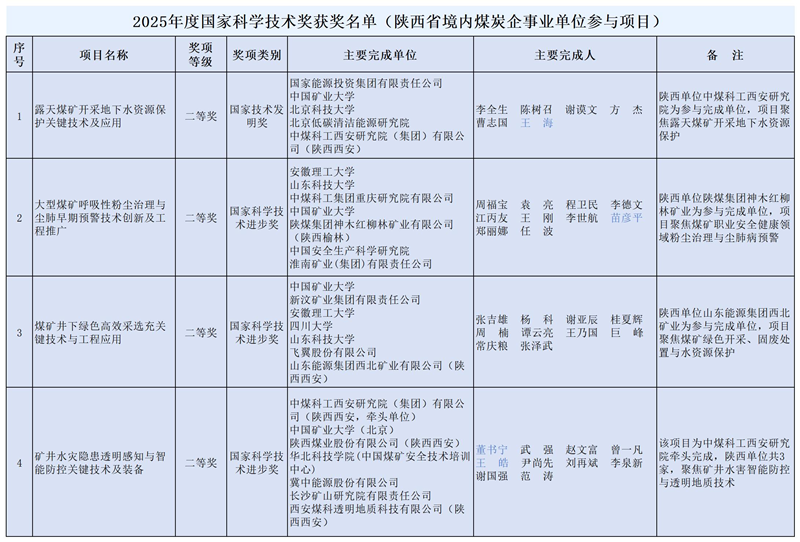 2025年度国家科学技术奖获奖名单（陕西省境内煤炭企事业单位参与项目）

| 序号 | 项目名称 | 奖项等级 | 奖项类别 | 主要完成单位 | 主要完成人 | 备　注 |
|---|---|---|---|---|---|---|
| 1 | 露天煤矿开采地下水资源保护关键技术及应用 | 二等奖 | 国家技术发明奖 | 国家能源投资集团有限责任公司 中国矿业大学 北京科技大学 北京低碳清洁能源研究院 中煤科工西安研究院（集团）有限公司（陕西西安） | 李全生　陈树召　谢谟文　方　杰 曹志国　王　海 | 陕西单位中煤科工西安研究院为参与完成单位，项目聚焦露天煤矿开采地下水资源保护 |
| 2 | 大型煤矿呼吸性粉尘治理与尘肺早期预警技术创新及工程推广 | 二等奖 | 国家科学技术进步奖 | 安徽理工大学 山东科技大学 中煤科工集团重庆研究院有限公司 中国矿业大学 陕煤集团神木红柳林矿业有限公司（陕西榆林） 中国安全生产科学研究院 淮南矿业（集团）有限责任公司 | 周福宝　袁　亮　程卫民　李德文 江丙友　王　刚　李世航　苗彦平 郑丽娜　任　波 | 陕西单位陕煤集团神木红柳林矿业为参与完成单位，项目聚焦煤矿职业安全健康领域粉尘治理与尘肺病预警 |
| 3 | 煤矿井下绿色高效采选充关键技术与工程应用 | 二等奖 | 国家科学技术进步奖 | 中国矿业大学 新汶矿业集团有限责任公司 安徽理工大学 四川大学 山东科技大学 飞翼股份有限公司 山东能源集团西北矿业有限公司（陕西西安） | 张吉雄　杨　科　谢亚辰　桂夏辉 周　楠　谭云亮　王乃国　巨　峰 常庆粮　张泽武 | 陕西单位山东能源集团西北矿业为参与完成单位，项目聚焦煤矿绿色开采、固废处置与水资源保护 |
| 4 | 矿井水灾隐患透明感知与智能防控关键技术及装备 | 二等奖 | 国家科学技术进步奖 | 中煤科工西安研究院（集团）有限公司（陕西西安，牵头单位） 中国矿业大学（北京） 陕西煤业股份有限公司（陕西西安） 华北科技学院（中国煤矿安全技术培训中心） 冀中能源股份有限公司 长沙矿山研究院有限责任公司 西安煤科透明地质科技有限公司（陕西西安） | 董书宁　武　强　赵文富　曾一凡 王　皓　尹尚先　刘再斌　李泉新 谢国强　范　涛 | 该项目为中煤科工西安研究院牵头完成，陕西单位共3家，聚焦矿井水害智能防控与透明地质技术 |